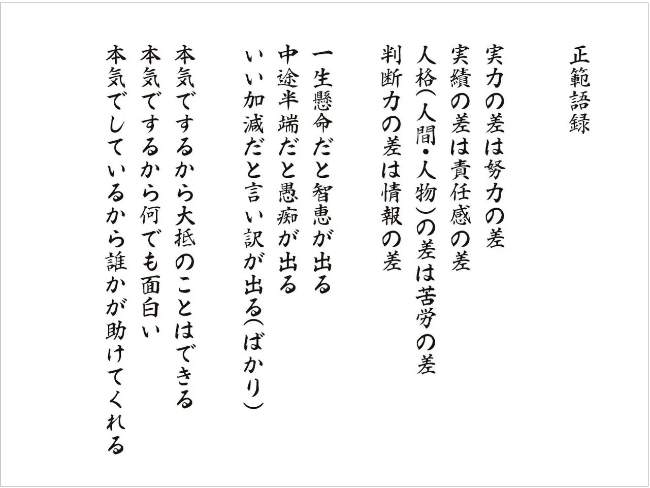 正範語録

実力の差は努力の差
実績の差は責任感の差
人格(人間・人物)の差は苦労の差
判断力の差は情報の差

一生懸命だと智恵が出る
中途半端だと愚痴が出る
いい加減だと言い訳が出る(ばかり)

本気でするから大抵のことはできる
本気でするから何でも面白い
本気でしているから誰かが助けてくれる